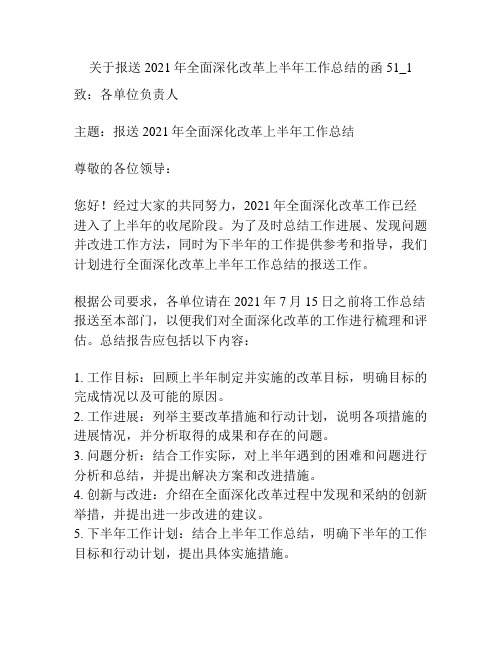 关于报送 2021 年全面深化改革上半年工作总结的函 51_1

致：各单位负责人

主题：报送 2021 年全面深化改革上半年工作总结

尊敬的各位领导：

您好！经过大家的共同努力，2021 年全面深化改革工作已经进入了上半年的收尾阶段。为了及时总结工作进展、发现问题并改进工作方法，同时为下半年的工作提供参考和指导，我们计划进行全面深化改革上半年工作总结的报送工作。

根据公司要求，各单位请在 2021 年 7 月 15 日之前将工作总结报送至本部门，以便我们对全面深化改革的工作进行梳理和评估。总结报告应包括以下内容：

1. 工作目标：回顾上半年制定并实施的改革目标，明确目标的完成情况以及可能的原因。
2. 工作进展：列举主要改革措施和行动计划，说明各项措施的进展情况，并分析取得的成果和存在的问题。
3. 问题分析：结合工作实际，对上半年遇到的困难和问题进行分析和总结，并提出解决方案和改进措施。
4. 创新与改进：介绍在全面深化改革过程中发现和采纳的创新举措，并提出进一步改进的建议。
5. 下半年工作计划：结合上半年工作总结，明确下半年的工作目标和行动计划，提出具体实施措施。